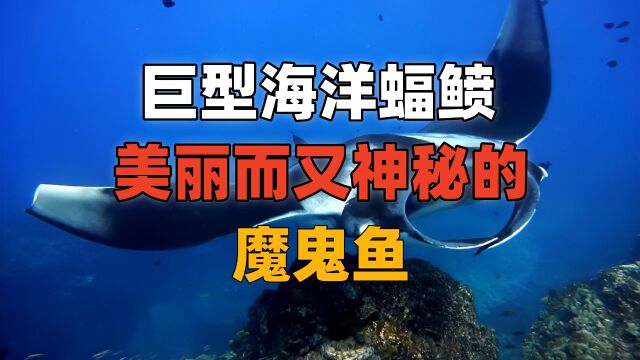 巨型海洋蝠鲼
美丽而又神秘的
魔鬼鱼